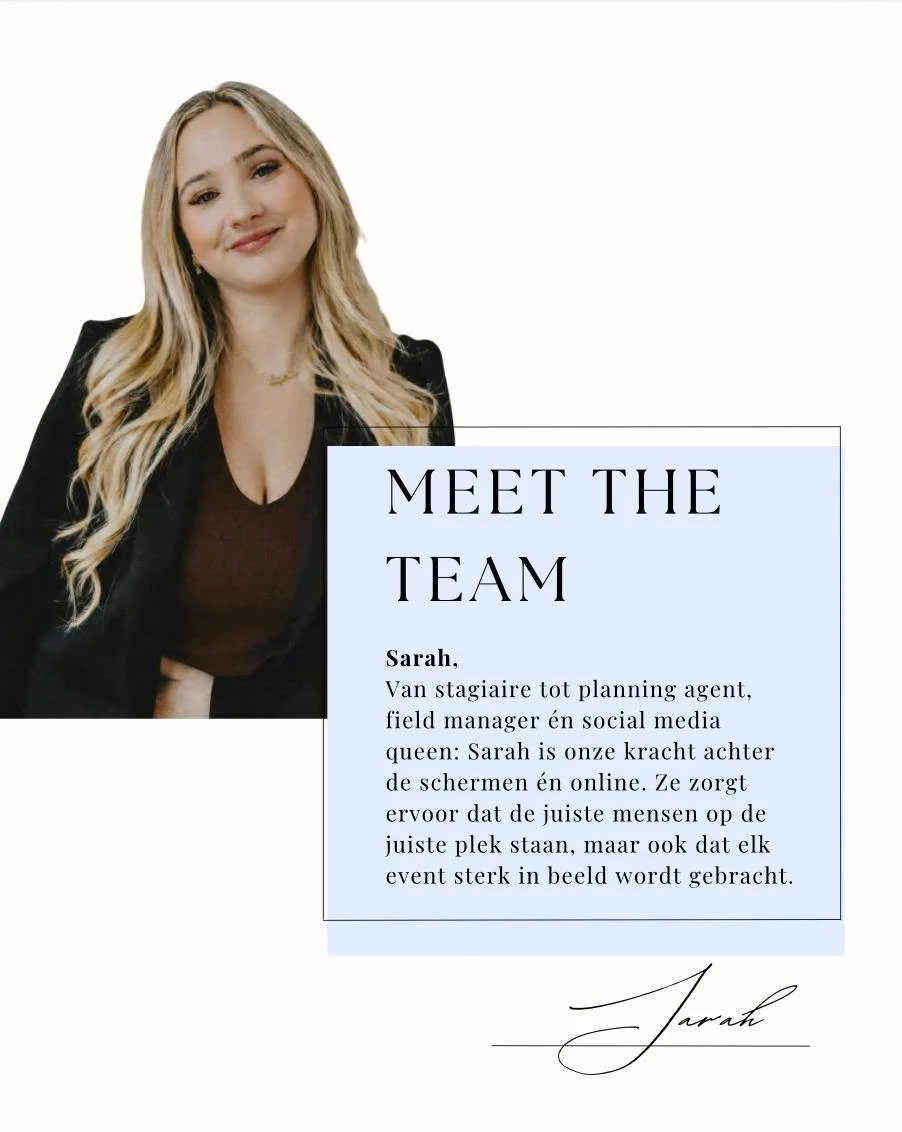 MEET THE TEAM

Sarah,
Van stagiaire tot planning agent, field manager én social media queen: Sarah is onze kracht achter de schermen én online. Ze zorgt ervoor dat de juiste mensen op de juiste plek staan, maar ook dat elk event sterk in beeld wordt gebracht.

Sarah